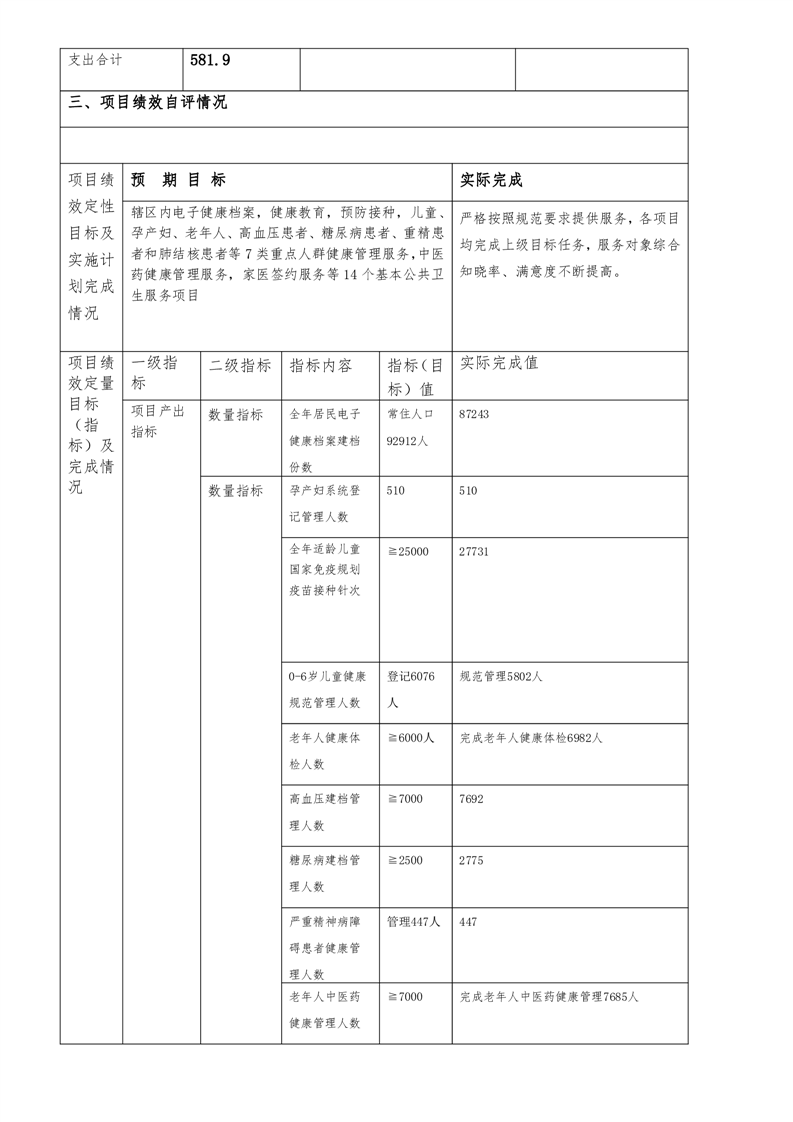 | 支出合计 | 581.9 | | |
|---|---|---|---|

三、项目绩效自评情况

| 项目绩效定性目标及实施计划完成情况 | 预　期　目　标 | 实际完成 |
|---|---|---|
| | 辖区内电子健康档案，健康教育，预防接种，儿童、孕产妇、老年人、高血压患者、糖尿病患者、重精患者和肺结核患者等7类重点人群健康管理服务，中医药健康管理服务，家医签约服务等14个基本公共卫生服务项目 | 严格按照规范要求提供服务，各项目均完成上级目标任务，服务对象综合知晓率、满意度不断提高。 |

| 项目绩效定量目标（指标）及完成情况 | 一级指标 | 二级指标 | 指标内容 | 指标（目标）值 | 实际完成值 |
|---|---|---|---|---|---|
| | 项目产出指标 | 数量指标 | 全年居民电子健康档案建档份数 | 常住人口92912人 | 87243 |
| | | 数量指标 | 孕产妇系统登记管理人数 | 510 | 510 |
| | | | 全年适龄儿童国家免疫规划疫苗接种针次 | ≧25000 | 27731 |
| | | | 0-6岁儿童健康规范管理人数 | 登记6076人 | 规范管理5802人 |
| | | | 老年人健康体检人数 | ≧6000人 | 完成老年人健康体检6982人 |
| | | | 高血压建档管理人数 | ≧7000 | 7692 |
| | | | 糖尿病建档管理人数 | ≧2500 | 2775 |
| | | | 严重精神病障碍患者健康管理人数 | 管理447人 | 447 |
| | | | 老年人中医药健康管理人数 | ≧7000 | 完成老年人中医药健康管理7685人 |